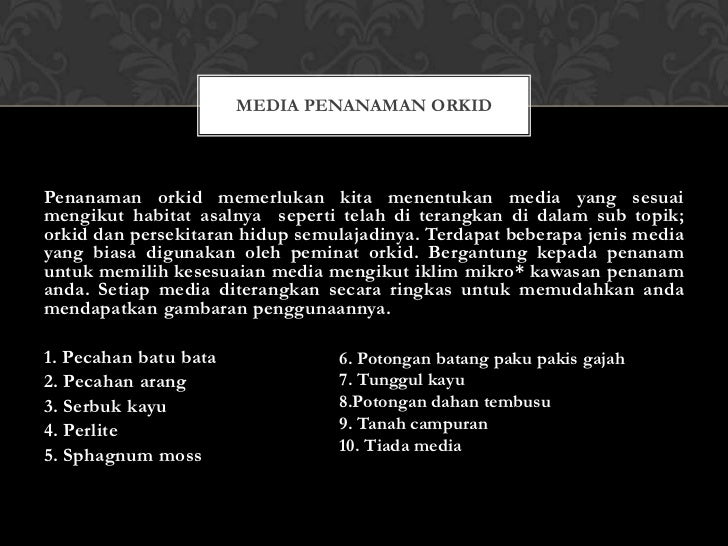 MEDIA PENANAMAN ORKID

Penanaman orkid memerlukan kita menentukan media yang sesuai mengikut habitat asalnya seperti telah di terangkan di dalam sub topik; orkid dan persekitaran hidup semulajadinya. Terdapat beberapa jenis media yang biasa digunakan oleh peminat orkid. Bergantung kepada penanam untuk memilih kesesuaian media mengikut iklim mikro* kawasan penanam anda. Setiap media diterangkan secara ringkas untuk memudahkan anda mendapatkan gambaran penggunaannya.

1. Pecahan batu bata
2. Pecahan arang
3. Serbuk kayu
4. Perlite
5. Sphagnum moss

6. Potongan batang paku pakis gajah
7. Tunggul kayu
8.Potongan dahan tembusu
9. Tanah campuran
10. Tiada media